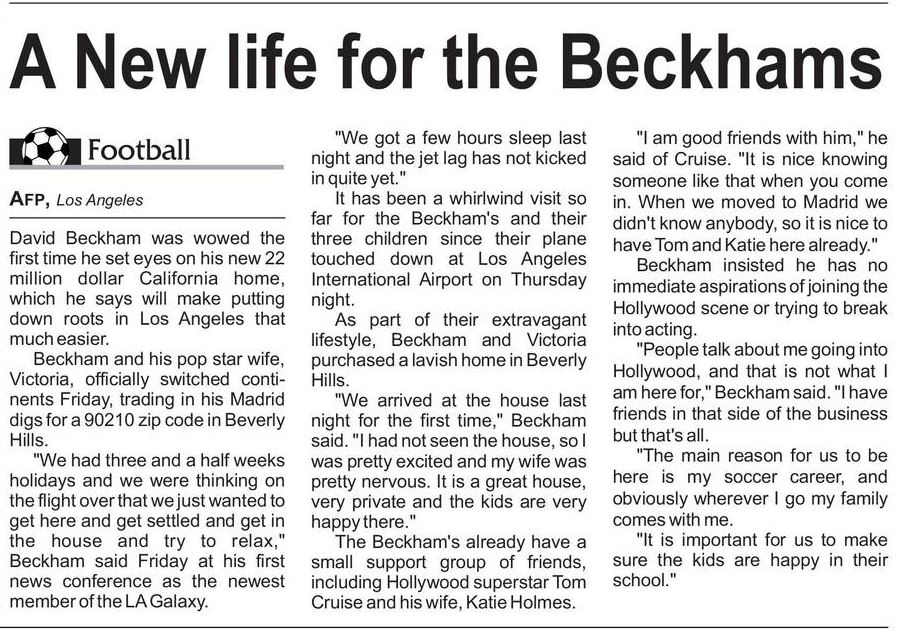 A New life for the Beckhams

Football

AFP, Los Angeles

David Beckham was wowed the first time he set eyes on his new 22 million dollar California home, which he says will make putting down roots in Los Angeles that much easier.

Beckham and his pop star wife, Victoria, officially switched continents Friday, trading in his Madrid digs for a 90210 zip code in Beverly Hills.

"We had three and a half weeks holidays and we were thinking on the flight over that we just wanted to get here and get settled and get in the house and try to relax," Beckham said Friday at his first news conference as the newest member of the LA Galaxy.

"We got a few hours sleep last night and the jet lag has not kicked in quite yet."

It has been a whirlwind visit so far for the Beckham's and their three children since their plane touched down at Los Angeles International Airport on Thursday night.

As part of their extravagant lifestyle, Beckham and Victoria purchased a lavish home in Beverly Hills.

"We arrived at the house last night for the first time," Beckham said. "I had not seen the house, so I was pretty excited and my wife was pretty nervous. It is a great house, very private and the kids are very happy there."

The Beckham's already have a small support group of friends, including Hollywood superstar Tom Cruise and his wife, Katie Holmes.

"I am good friends with him," he said of Cruise. "It is nice knowing someone like that when you come in. When we moved to Madrid we didn't know anybody, so it is nice to have Tom and Katie here already."

Beckham insisted he has no immediate aspirations of joining the Hollywood scene or trying to break into acting.

"People talk about me going into Hollywood, and that is not what I am here for," Beckham said. "I have friends in that side of the business but that's all.

"The main reason for us to be here is my soccer career, and obviously wherever I go my family comes with me.

"It is important for us to make sure the kids are happy in their school."